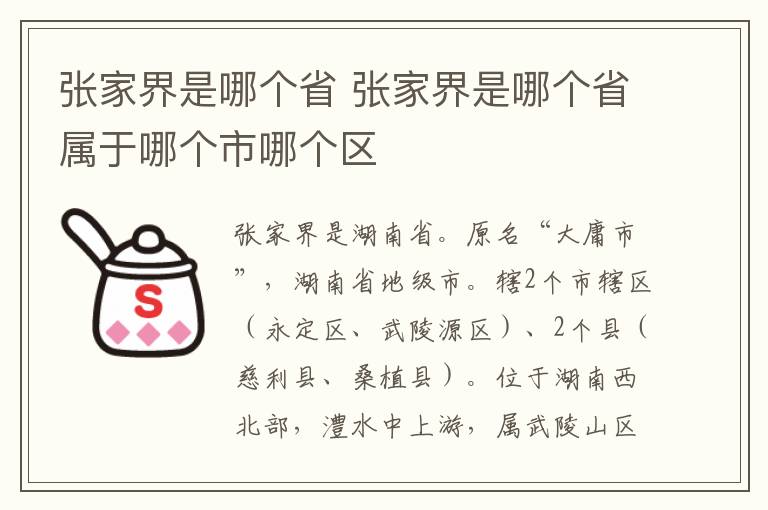 张家界是哪个省 张家界是哪个省属于哪个市哪个区

S

张家界是湖南省。原名“大庸市”，湖南省地级市。辖2个市辖区（永定区、武陵源区）、2个县（慈利县、桑植县）。位于湖南西北部，澧水中上游，属武陵山区